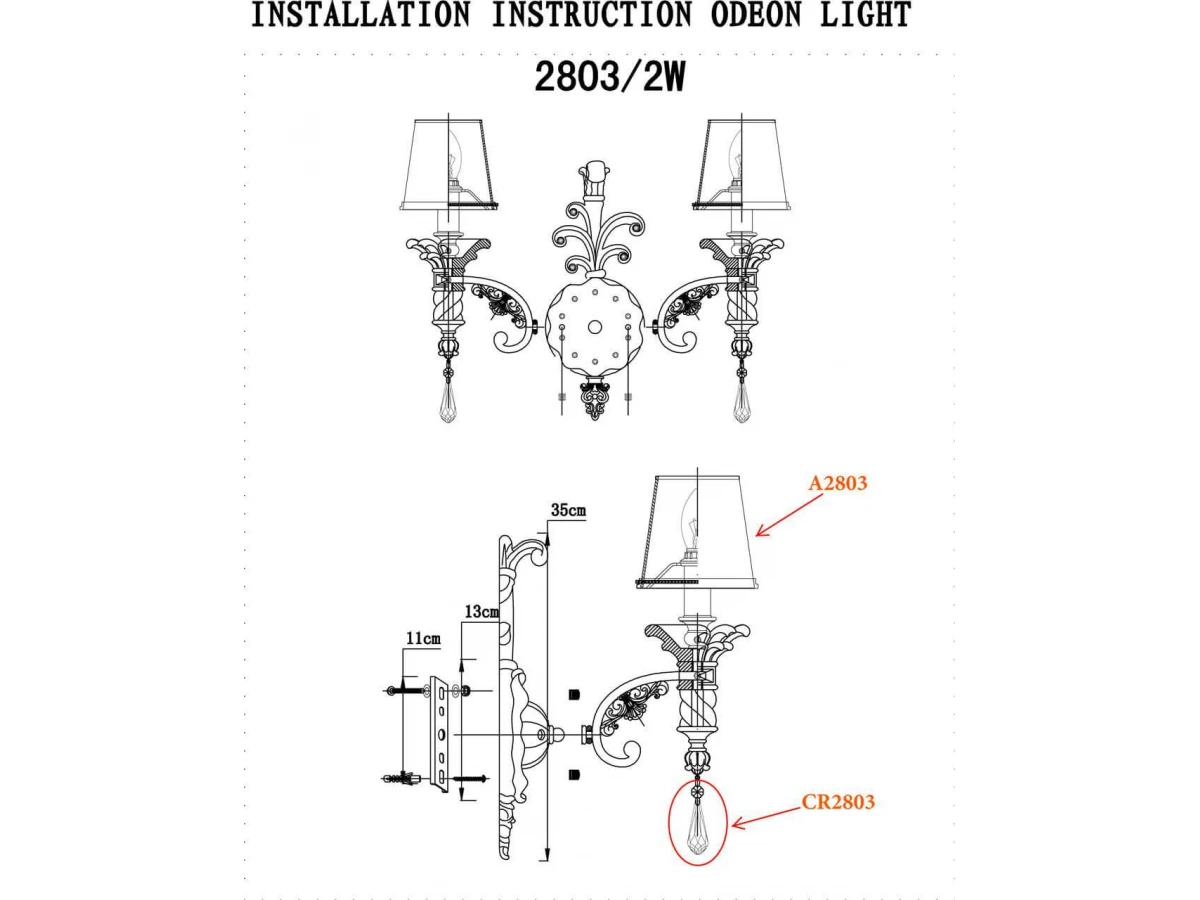 INSTALLATION INSTRUCTION ODEON LIGHT

2803/2W

35cm

13cm

11cm

A2803

CR2803